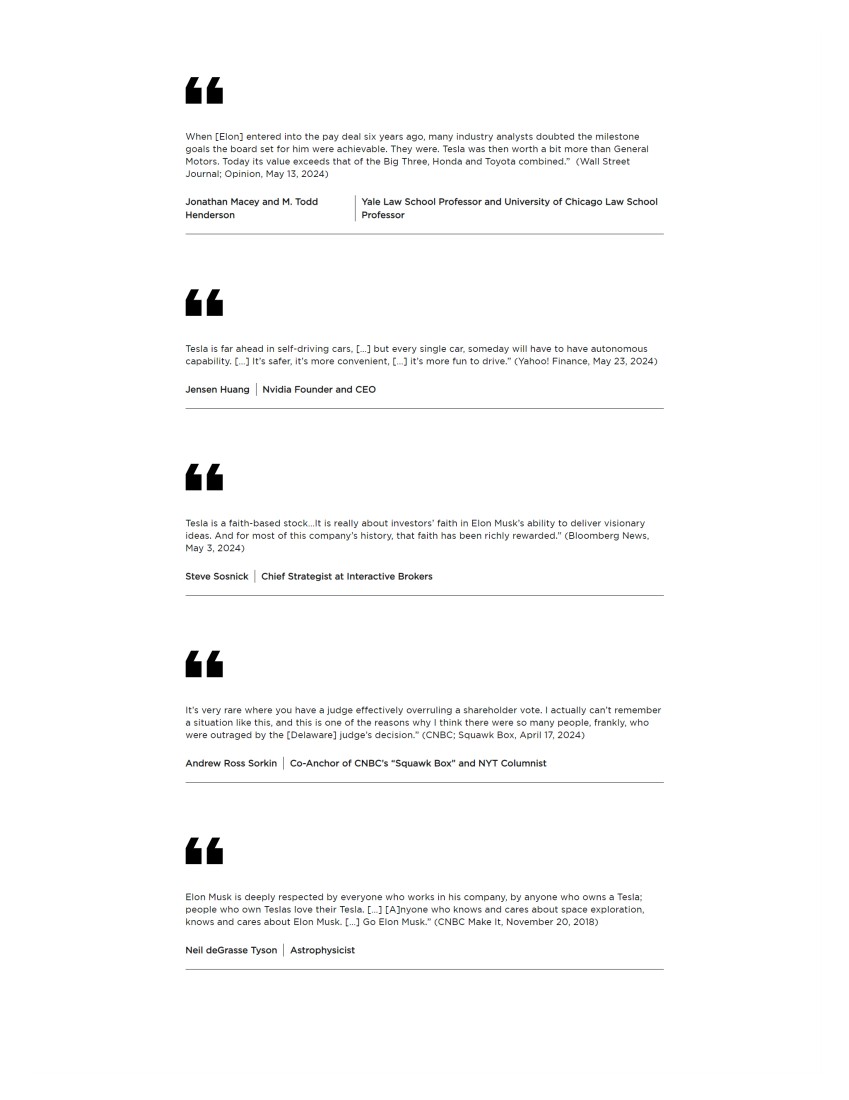 “

When [Elon] entered into the pay deal six years ago, many industry analysts doubted the milestone goals the board set for him were achievable. They were. Tesla was then worth a bit more than General Motors. Today its value exceeds that of the Big Three, Honda and Toyota combined.” (Wall Street Journal; Opinion, May 13, 2024)

Jonathan Macey and M. Todd Henderson | Yale Law School Professor and University of Chicago Law School Professor

“

Tesla is far ahead in self-driving cars, [...] but every single car, someday will have to have autonomous capability. [...] It's safer, it's more convenient, [...] it's more fun to drive.” (Yahoo! Finance, May 23, 2024)

Jensen Huang | Nvidia Founder and CEO

“

Tesla is a faith-based stock...It is really about investors' faith in Elon Musk's ability to deliver visionary ideas. And for most of this company's history, that faith has been richly rewarded.” (Bloomberg News, May 3, 2024)

Steve Sosnick | Chief Strategist at Interactive Brokers

“

It's very rare where you have a judge effectively overruling a shareholder vote. I actually can't remember a situation like this, and this is one of the reasons why I think there were so many people, frankly, who were outraged by the [Delaware] judge's decision.” (CNBC; Squawk Box, April 17, 2024)

Andrew Ross Sorkin | Co-Anchor of CNBC's “Squawk Box” and NYT Columnist

“

Elon Musk is deeply respected by everyone who works in his company, by anyone who owns a Tesla; people who own Teslas love their Tesla. [...] [A]nyone who knows and cares about space exploration, knows and cares about Elon Musk. [...] Go Elon Musk.” (CNBC Make It, November 20, 2018)

Neil deGrasse Tyson | Astrophysicist